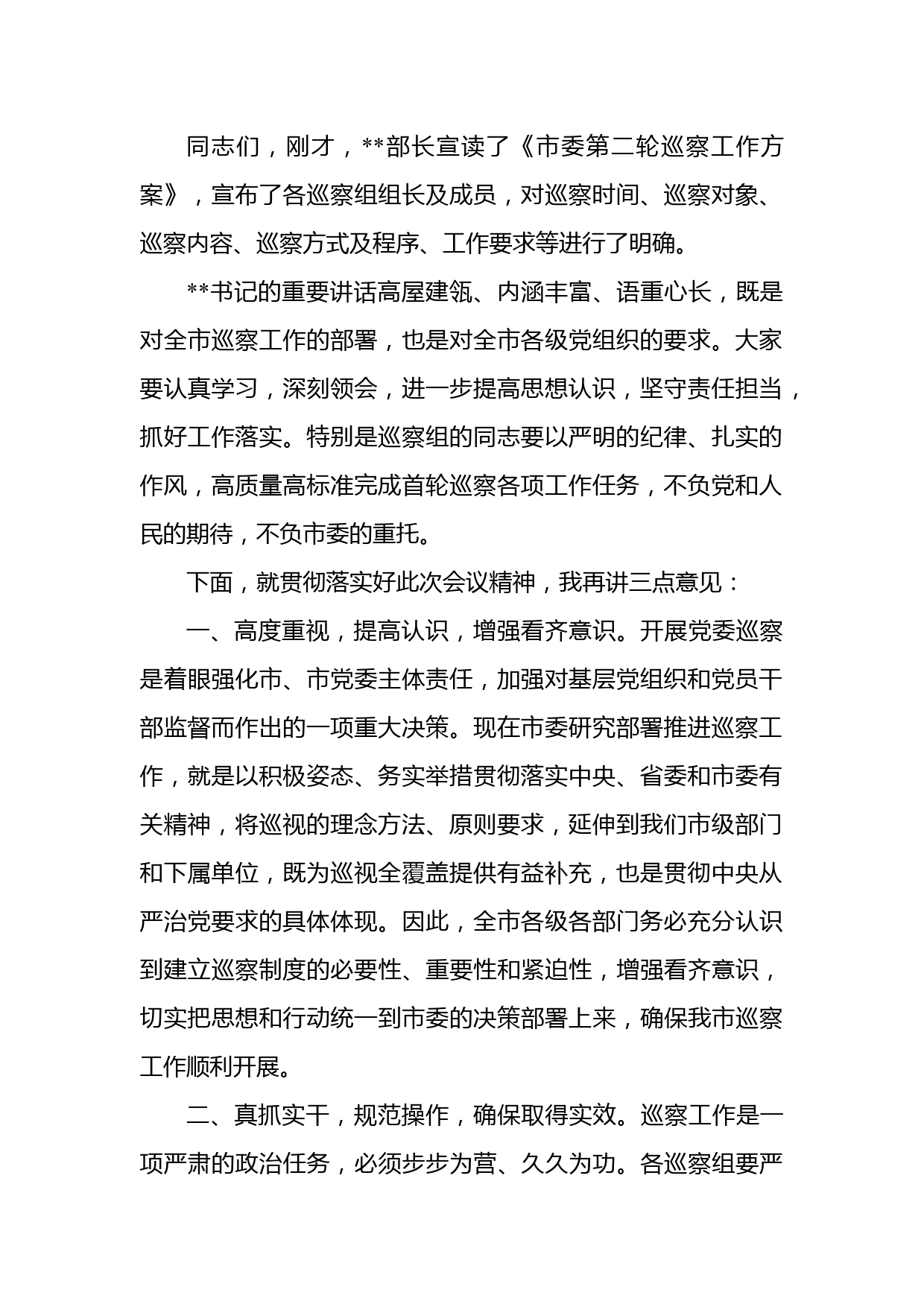 同志们，刚才，**部长宣读了《市委第二轮巡察工作方案》，宣布了各巡察组组长及成员，对巡察时间、巡察对象、巡察内容、巡察方式及程序、工作要求等进行了明确。

**书记的重要讲话高屋建瓴、内涵丰富、语重心长，既是对全市巡察工作的部署，也是对全市各级党组织的要求。大家要认真学习，深刻领会，进一步提高思想认识，坚守责任担当，抓好工作落实。特别是巡察组的同志要以严明的纪律、扎实的作风，高质量高标准完成首轮巡察各项工作任务，不负党和人民的期待，不负市委的重托。

下面，就贯彻落实好此次会议精神，我再讲三点意见：

一、高度重视，提高认识，增强看齐意识。开展党委巡察是着眼强化市、市党委主体责任，加强对基层党组织和党员干部监督而作出的一项重大决策。现在市委研究部署推进巡察工作，就是以积极姿态、务实举措贯彻落实中央、省委和市委有关精神，将巡视的理念方法、原则要求，延伸到我们市级部门和下属单位，既为巡视全覆盖提供有益补充，也是贯彻中央从严治党要求的具体体现。因此，全市各级各部门务必充分认识到建立巡察制度的必要性、重要性和紧迫性，增强看齐意识，切实把思想和行动统一到市委的决策部署上来，确保我市巡察工作顺利开展。

二、真抓实干，规范操作，确保取得实效。巡察工作是一项严肃的政治任务，必须步步为营、久久为功。各巡察组要严